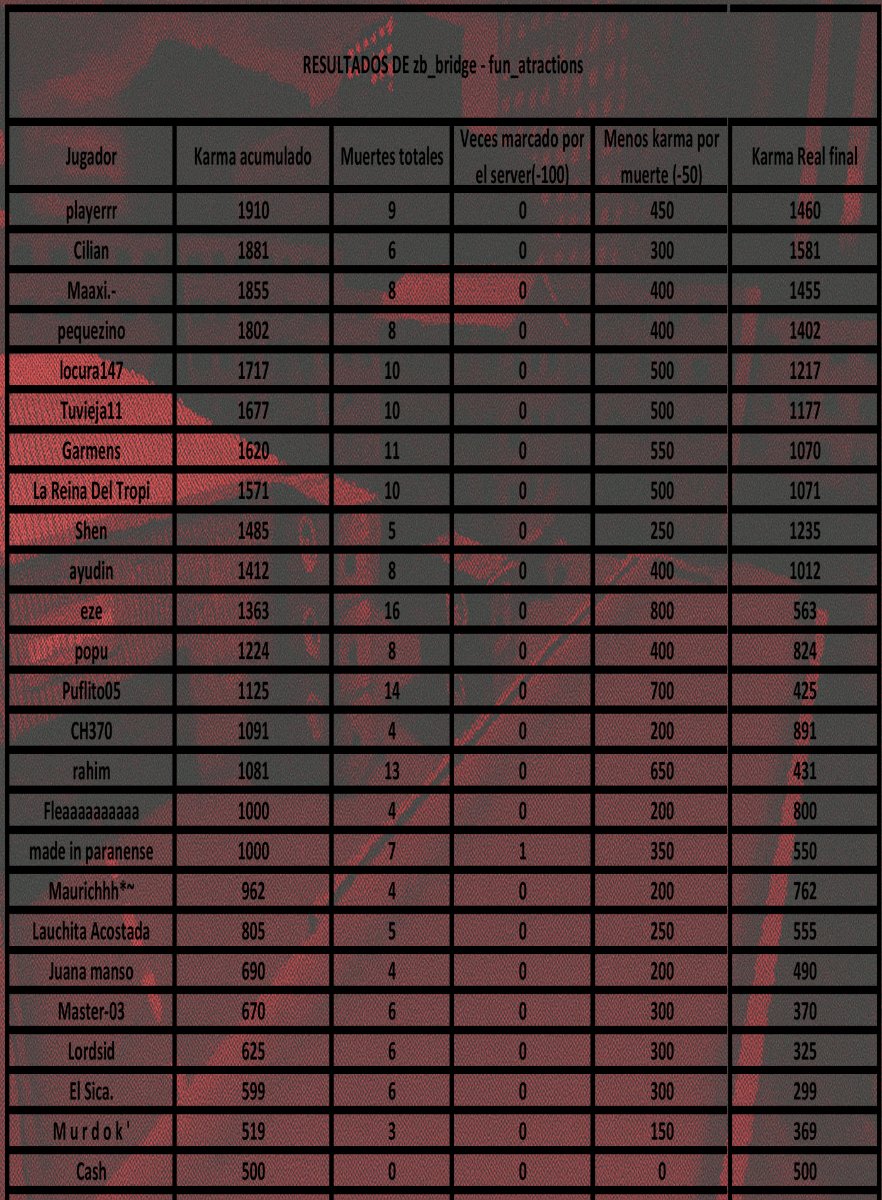 RESULTADOS DE zb_bridge - fun_atractions

| Jugador | Karma acumulado | Muertes totales | Veces marcado por el server(-100) | Menos karma por muerte (-50) | Karma Real final |
|---|---|---|---|---|---|
| playerrr | 1910 | 9 | 0 | 450 | 1460 |
| Cilian | 1881 | 6 | 0 | 300 | 1581 |
| Maaxi.- | 1855 | 8 | 0 | 400 | 1455 |
| pequezino | 1802 | 8 | 0 | 400 | 1402 |
| locura147 | 1717 | 10 | 0 | 500 | 1217 |
| Tuvieja11 | 1677 | 10 | 0 | 500 | 1177 |
| Garmens | 1620 | 11 | 0 | 550 | 1070 |
| La Reina Del Tropi | 1571 | 10 | 0 | 500 | 1071 |
| Shen | 1485 | 5 | 0 | 250 | 1235 |
| ayudin | 1412 | 8 | 0 | 400 | 1012 |
| eze | 1363 | 16 | 0 | 800 | 563 |
| popu | 1224 | 8 | 0 | 400 | 824 |
| Puflito05 | 1125 | 14 | 0 | 700 | 425 |
| CH370 | 1091 | 4 | 0 | 200 | 891 |
| rahim | 1081 | 13 | 0 | 650 | 431 |
| Fleaaaaaaaaaa | 1000 | 4 | 0 | 200 | 800 |
| made in paranense | 1000 | 7 | 1 | 350 | 550 |
| Maurichhh*~ | 962 | 4 | 0 | 200 | 762 |
| Lauchita Acostada | 805 | 5 | 0 | 250 | 555 |
| Juana manso | 690 | 4 | 0 | 200 | 490 |
| Master-03 | 670 | 6 | 0 | 300 | 370 |
| Lordsid | 625 | 6 | 0 | 300 | 325 |
| El Sica. | 599 | 6 | 0 | 300 | 299 |
| M u r d o k ' | 519 | 3 | 0 | 150 | 369 |
| Cash | 500 | 0 | 0 | 0 | 500 |